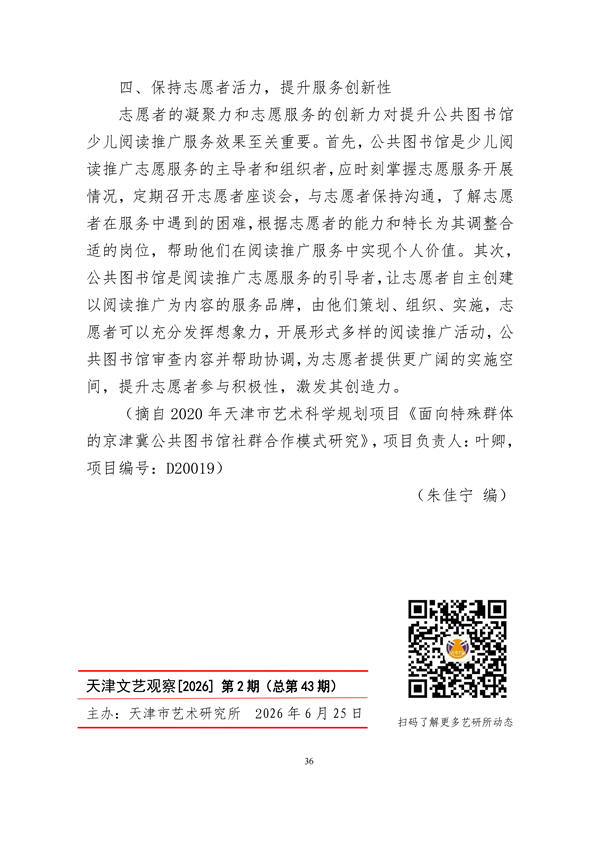 四、保持志愿者活力，提升服务创新性

志愿者的凝聚力和志愿服务的创新力对提升公共图书馆少儿阅读推广服务效果至关重要。首先，公共图书馆是少儿阅读推广志愿服务的主导者和组织者，应时刻掌握志愿服务开展情况，定期召开志愿者座谈会，与志愿者保持沟通，了解志愿者在服务中遇到的困难，根据志愿者的能力和特长为其调整合适的岗位，帮助他们在阅读推广服务中实现个人价值。其次，公共图书馆是阅读推广志愿服务的引导者，让志愿者自主创建以阅读推广为内容的服务品牌，由他们策划、组织、实施，志愿者可以充分发挥想象力，开展形式多样的阅读推广活动，公共图书馆审查内容并帮助协调，为志愿者提供更广阔的实施空间，提升志愿者参与积极性，激发其创造力。

（摘自 2020 年天津市艺术科学规划项目《面向特殊群体的京津冀公共图书馆社群合作模式研究》，项目负责人：叶卿，项目编号：D20019）

（朱佳宁 编）

天津文艺观察[2026] 第 2 期（总第 43 期）

主办：天津市艺术研究所 2026 年 6 月 25 日

扫码了解更多艺研所动态

36